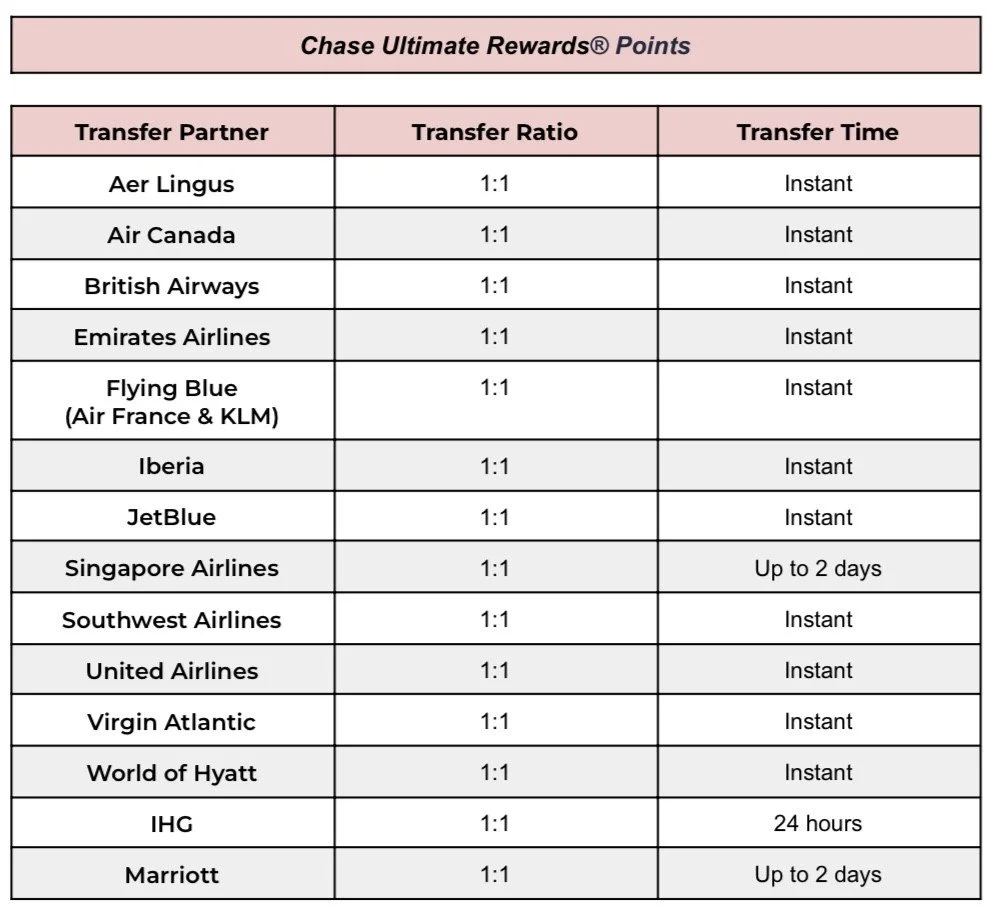 Chase Ultimate Rewards® Points

| Transfer Partner | Transfer Ratio | Transfer Time |
|---|---|---|
| Aer Lingus | 1:1 | Instant |
| Air Canada | 1:1 | Instant |
| British Airways | 1:1 | Instant |
| Emirates Airlines | 1:1 | Instant |
| Flying Blue (Air France & KLM) | 1:1 | Instant |
| Iberia | 1:1 | Instant |
| JetBlue | 1:1 | Instant |
| Singapore Airlines | 1:1 | Up to 2 days |
| Southwest Airlines | 1:1 | Instant |
| United Airlines | 1:1 | Instant |
| Virgin Atlantic | 1:1 | Instant |
| World of Hyatt | 1:1 | Instant |
| IHG | 1:1 | 24 hours |
| Marriott | 1:1 | Up to 2 days |